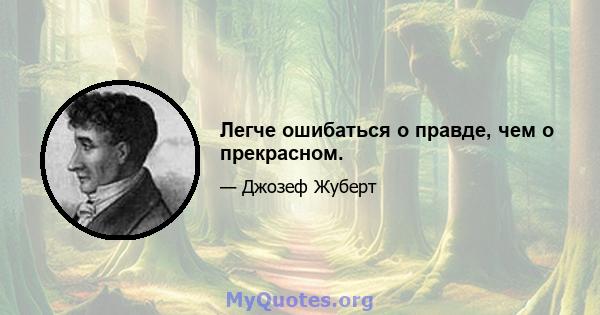 Легче ошибаться о правде, чем о прекрасном.

— Джозеф Жуберт

MyQuotes.org